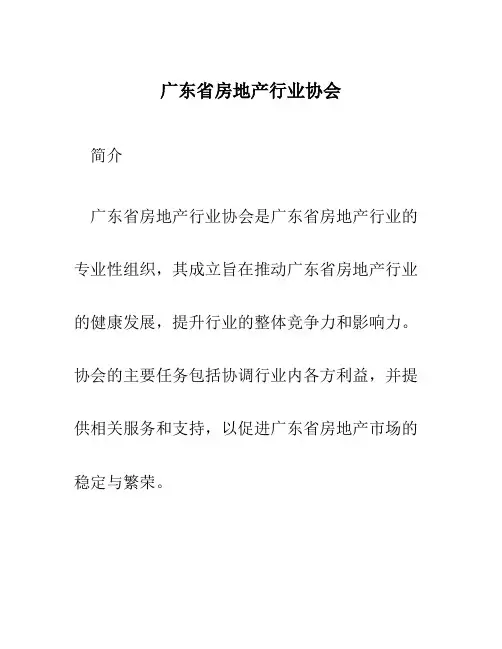 广东省房地产行业协会

简介

广东省房地产行业协会是广东省房地产行业的专业性组织，其成立旨在推动广东省房地产行业的健康发展，提升行业的整体竞争力和影响力。协会的主要任务包括协调行业内各方利益，并提供相关服务和支持，以促进广东省房地产市场的稳定与繁荣。